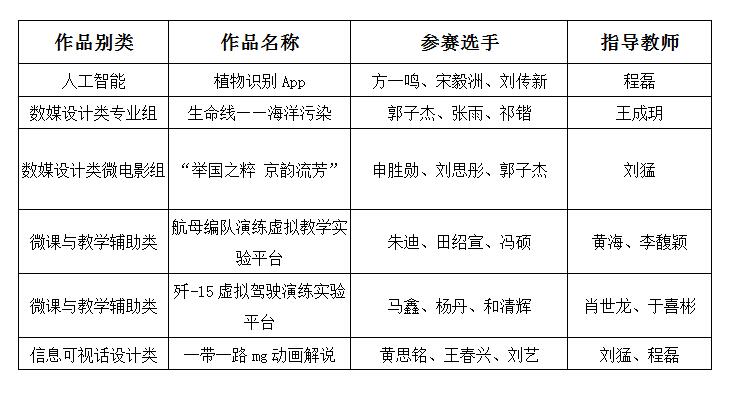 | 作品别类 | 作品名称 | 参赛选手 | 指导教师 |
|---|---|---|---|
| 人工智能 | 植物识别 App | 方一鸣、宋毅洲、刘传新 | 程磊 |
| 数媒设计类专业组 | 生命线——海洋污染 | 郭子杰、张雨、祁锴 | 王成玥 |
| 数媒设计类微电影组 | “举国之粹 京韵流芳” | 申胜勋、刘思彤、郭子杰 | 刘猛 |
| 微课与教学辅助类 | 航母编队演练虚拟教学实验平台 | 朱迪、田绍宣、冯硕 | 黄海、李馥颖 |
| 微课与教学辅助类 | 歼-15 虚拟驾驶演练实验平台 | 马鑫、杨丹、和清辉 | 肖世龙、于喜彬 |
| 信息可视话设计类 | 一带一路 mg 动画解说 | 黄思铭、王春兴、刘艺 | 刘猛、程磊 |